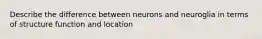 Describe the difference between neurons and neuroglia in terms of structure function and location